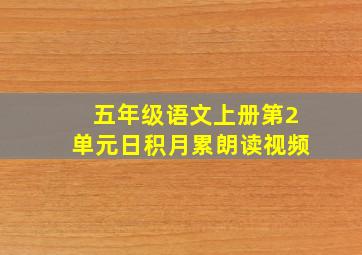 五年级语文上册第2单元日积月累朗读视频